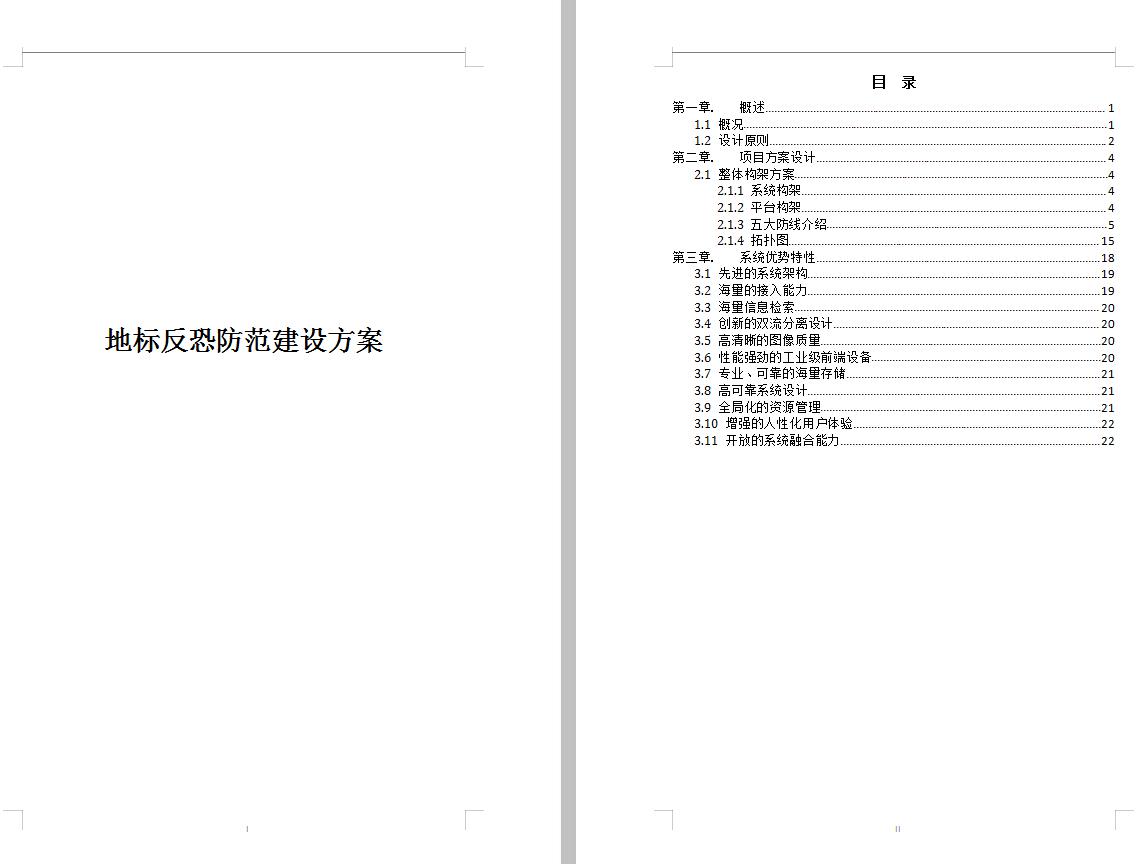 地标反恐防范建设方案

I

目 录

第一章. 概述 1
1.1 概况 1
1.2 设计原则 2
第二章. 项目方案设计 4
2.1 整体构架方案 4
2.1.1 系统构架 4
2.1.2 平台构架 4
2.1.3 五大防线介绍 5
2.1.4 拓扑图 15
第三章. 系统优势特性 18
3.1 先进的系统架构 19
3.2 海量的接入能力 19
3.3 海量信息检索 20
3.4 创新的双流分离设计 20
3.5 高清晰的图像质量 20
3.6 性能强劲的工业级前端设备 20
3.7 专业、可靠的海量存储 21
3.8 高可靠系统设计 21
3.9 全局化的资源管理 21
3.10 增强的人性化用户体验 22
3.11 开放的系统融合能力 22

II